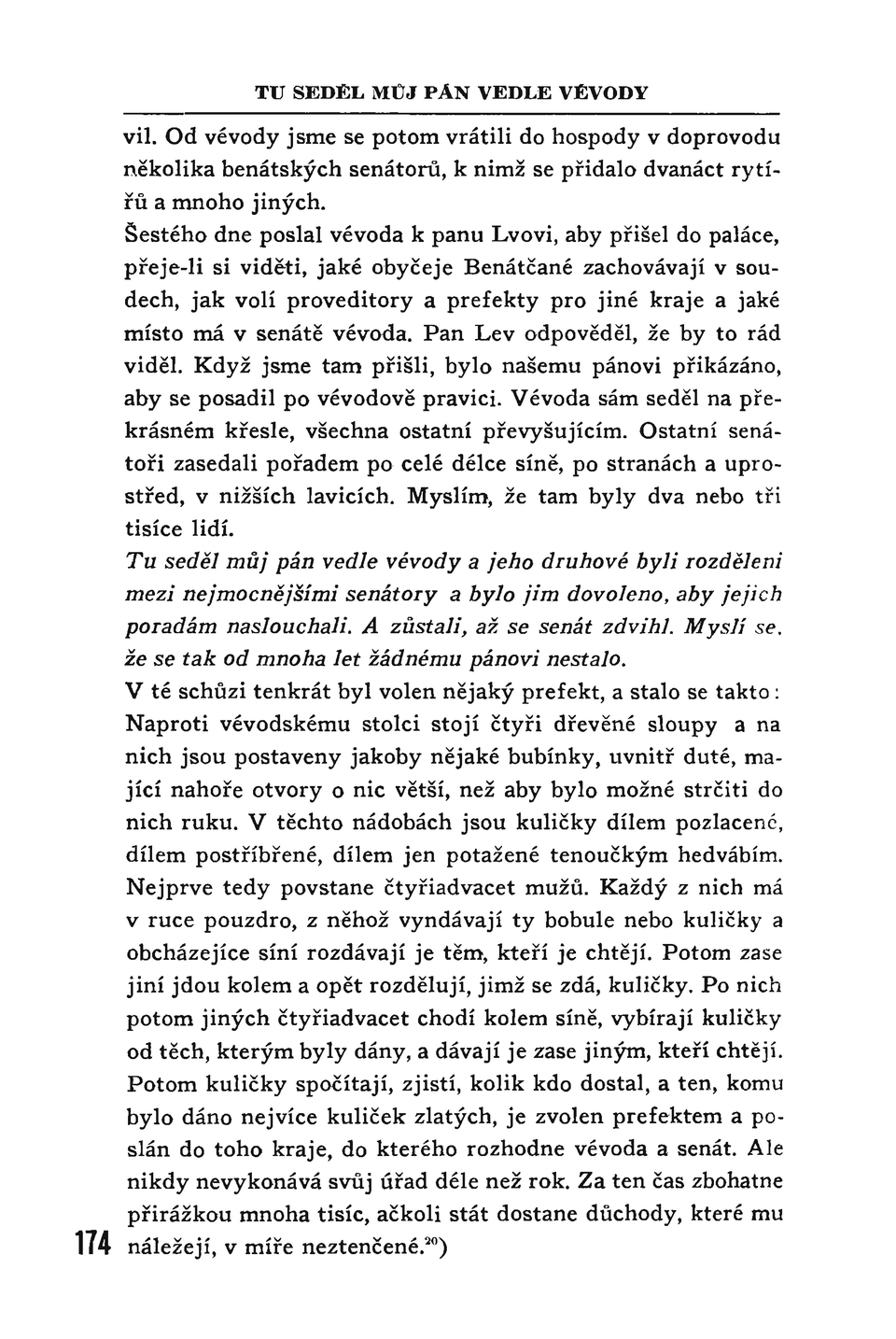 TU SEDĚL MŮJ PÁN VEDLE VÉVODY

vil. Od vévody jsme se potom vrátili do hospody v doprovodu několika benátských senátorů, k nimž se přidalo dvanáct rytířů a mnoho jiných.

Šestého dne poslal vévoda k panu Lvovi, aby přišel do paláce, přeje-li si viděti, jaké obyčeje Benátčané zachovávají v soudech, jak volí proveditory a prefekty pro jiné kraje a jaké místo má v senátě vévoda. Pan Lev odpověděl, že by to rád viděl. Když jsme tam přišli, bylo našemu pánovi přikázáno, aby se posadil po vévodově pravici. Vévoda sám seděl na překrásném křesle, všechna ostatní převyšujícím. Ostatní senátoři zasedali pořadem po celé délce síně, po stranách a uprostřed, v nižších lavicích. Myslím, že tam byly dva nebo tři tisíce lidí.

Tu seděl můj pán vedle vévody a jeho druhové byli rozděleni mezi nejmocnějšími senátory a bylo jim dovoleno, aby jejich poradám naslouchali. A zůstali, až se senát zdvihl. Myslí se, že se tak od mnoha let žádnému pánovi nestalo.

V té schůzi tenkrát byl volen nějaký prefekt, a stalo se takto: Naproti vévodskému stolci stojí čtyři dřevěné sloupy a na nich jsou postaveny jakoby nějaké bubínky, uvnitř duté, mající nahoře otvory o nic větší, než aby bylo možné strčiti do nich ruku. V těchto nádobách jsou kuličky dílem pozlacené, dílem postříbřené, dílem jen potažené tenoučkým hedvábím. Nejprve tedy povstane čtyřiadvacet mužů. Každý z nich má v ruce pouzdro, z něhož vyndávají ty bobule nebo kuličky a obcházejíce síní rozdávají je těm, kteří je chtějí. Potom zase jiní jdou kolem a opět rozdělují, jimž se zdá, kuličky. Po nich potom jiných čtyřiadvacet chodí kolem síně, vybírají kuličky od těch, kterým byly dány, a dávají je zase jiným, kteří chtějí. Potom kuličky spočítají, zjistí, kolik kdo dostal, a ten, komu bylo dáno nejvíce kuliček zlatých, je zvolen prefektem a poslán do toho kraje, do kterého rozhodne vévoda a senát. Ale nikdy nevykonává svůj úřad déle než rok. Za ten čas zbohatne přirážkou mnoha tisíc, ačkoli stát dostane důchody, které mu náležejí, v míře neztenčené.$^{20}$)

174